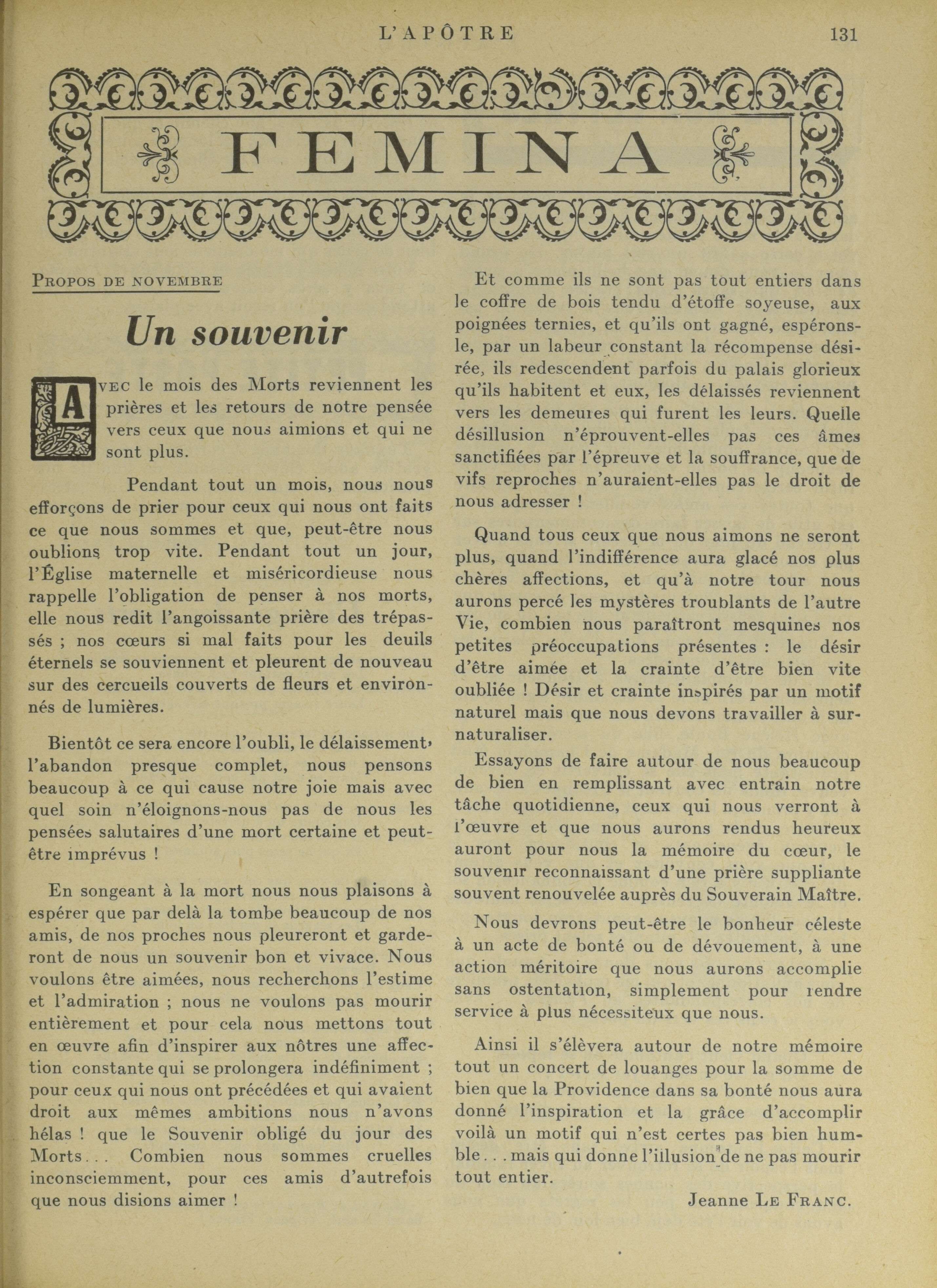 L'APÔTRE 131

FEMINA

PROPOS DE NOVEMBRE

Un souvenir

AVEC le mois des Morts reviennent les prières et les retours de notre pensée vers ceux que nous aimions et qui ne sont plus.

Pendant tout un mois, nous nous efforçons de prier pour ceux qui nous ont faits ce que nous sommes et que, peut-être nous oublions trop vite. Pendant tout un jour, l'Église maternelle et miséricordieuse nous rappelle l'obligation de penser à nos morts, elle nous redit l'angoissante prière des trépassés ; nos cœurs si mal faits pour les deuils éternels se souviennent et pleurent de nouveau sur des cercueils couverts de fleurs et environnés de lumières.

Bientôt ce sera encore l'oubli, le délaissement, l'abandon presque complet, nous pensons beaucoup à ce qui cause notre joie mais avec quel soin n'éloignons-nous pas de nous les pensées salutaires d'une mort certaine et peut-être imprévus !

En songeant à la mort nous nous plaisons à espérer que par delà la tombe beaucoup de nos amis, de nos proches nous pleureront et garderont de nous un souvenir bon et vivace. Nous voulons être aimées, nous recherchons l'estime et l'admiration ; nous ne voulons pas mourir entièrement et pour cela nous mettons tout en œuvre afin d'inspirer aux nôtres une affection constante qui se prolongera indéfiniment ; pour ceux qui nous ont précédées et qui avaient droit aux mêmes ambitions nous n'avons hélas ! que le Souvenir obligé du jour des Morts... Combien nous sommes cruelles inconsciemment, pour ces amis d'autrefois que nous disions aimer !

Et comme ils ne sont pas tout entiers dans le coffre de bois tendu d'étoffe soyeuse, aux poignées ternies, et qu'ils ont gagné, espérons-le, par un labeur constant la récompense désirée, ils redescendent parfois du palais glorieux qu'ils habitent et eux, les délaissés reviennent vers les demeures qui furent les leurs. Quelle désillusion n'éprouvent-elles pas ces âmes sanctifiées par l'épreuve et la souffrance, que de vifs reproches n'auraient-elles pas le droit de nous adresser !

Quand tous ceux que nous aimons ne seront plus, quand l'indifférence aura glacé nos plus chères affections, et qu'à notre tour nous aurons percé les mystères troublants de l'autre Vie, combien nous paraîtront mesquines nos petites préoccupations présentes : le désir d'être aimée et la crainte d'être bien vite oubliée ! Désir et crainte inspirés par un motif naturel mais que nous devons travailler à surnaturaliser.

Essayons de faire autour de nous beaucoup de bien en remplissant avec entrain notre tâche quotidienne, ceux qui nous verront à l'œuvre et que nous aurons rendus heureux auront pour nous la mémoire du cœur, le souvenir reconnaissant d'une prière suppliante souvent renouvelée auprès du Souverain Maître.

Nous devrons peut-être le bonheur céleste à un acte de bonté ou de dévouement, à une action méritoire que nous aurons accomplie sans ostentation, simplement pour rendre service à plus nécessiteux que nous.

Ainsi il s'élèvera autour de notre mémoire tout un concert de louanges pour la somme de bien que la Providence dans sa bonté nous aura donné l'inspiration et la grâce d'accomplir voilà un motif qui n'est certes pas bien humble... mais qui donne l'illusion de ne pas mourir tout entier.

Jeanne LE FRANC.